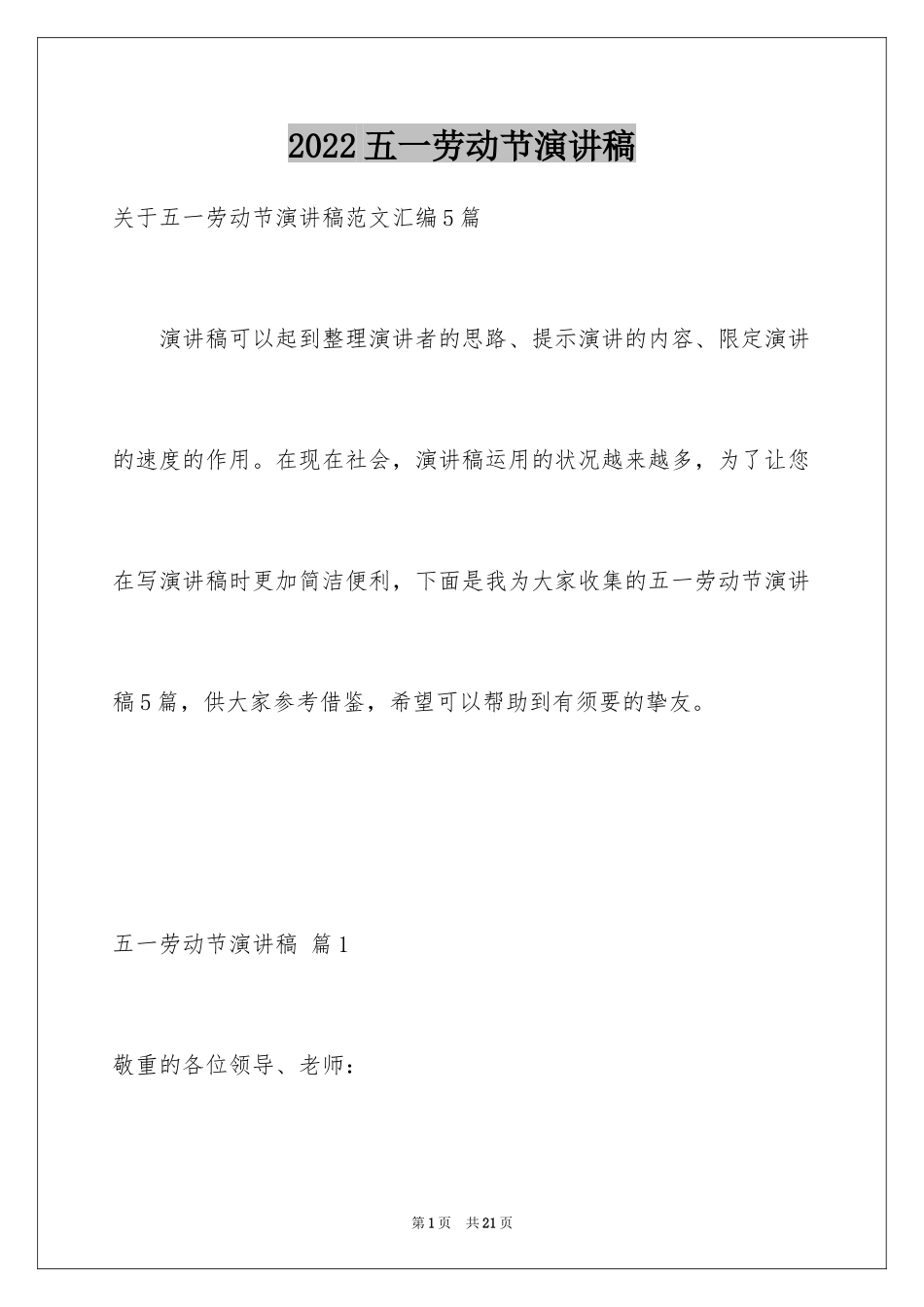 2022五一劳动节演讲稿

关于五一劳动节演讲稿范文汇编5篇

演讲稿可以起到整理演讲者的思路、提示演讲的内容、限定演讲的速度的作用。在现在社会，演讲稿运用的状况越来越多，为了让您在写演讲稿时更加简洁便利，下面是我为大家收集的五一劳动节演讲稿5篇，供大家参考借鉴，希望可以帮助到有须要的挚友。

五一劳动节演讲稿 篇1

敬重的各位领导、老师：

第1页 共21页